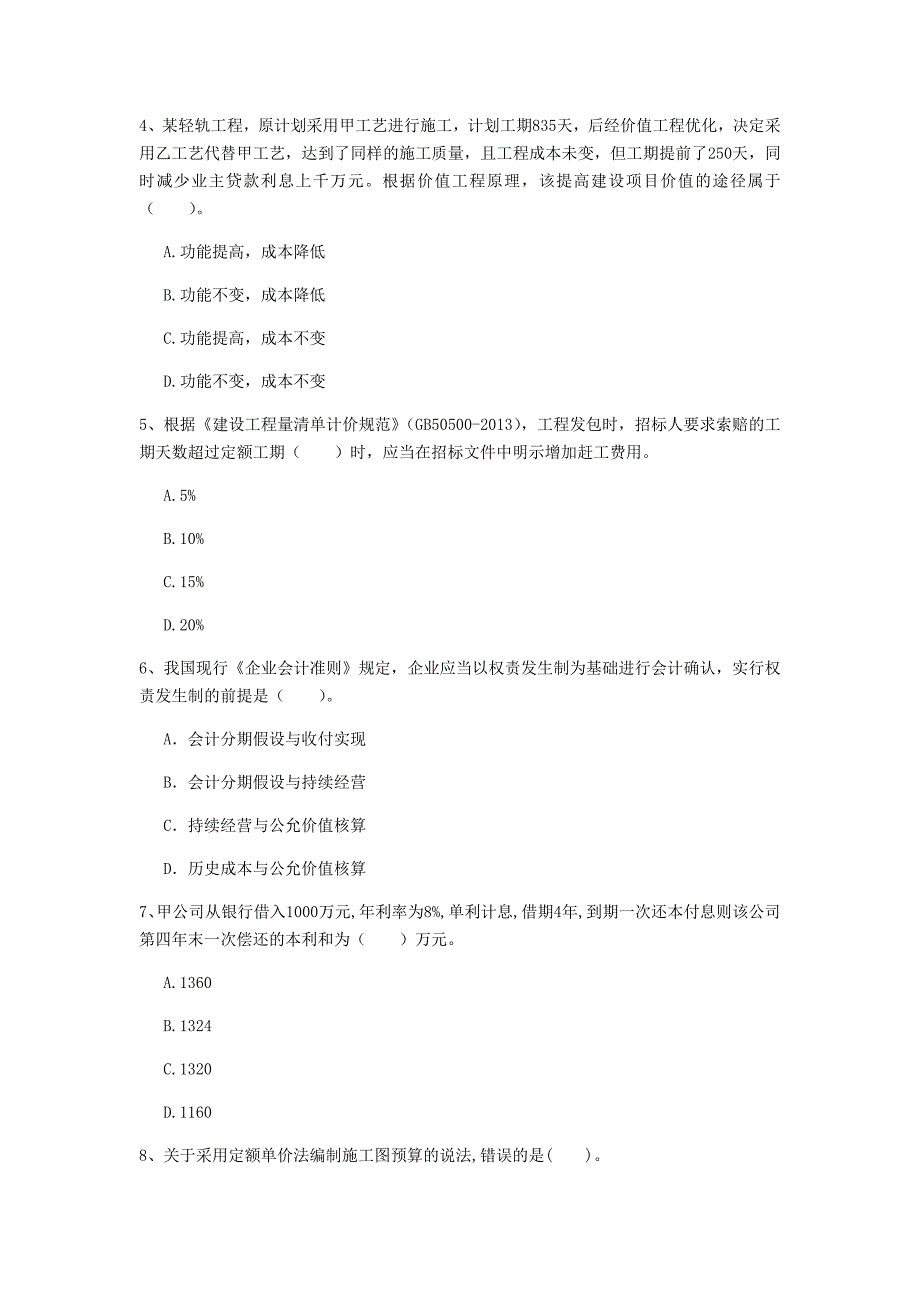 4、某轻轨工程，原计划采用甲工艺进行施工，计划工期835天，后经价值工程优化，决定采用乙工艺代替甲工艺，达到了同样的施工质量，且工程成本未变，但工期提前了250天，同时减少业主贷款利息上千万元。根据价值工程原理，该提高建设项目价值的途径属于（　　）。

A.功能提高，成本降低

B.功能不变，成本降低

C.功能提高，成本不变

D.功能不变，成本不变

5、根据《建设工程量清单计价规范》(GB50500-2013)，工程发包时，招标人要求索赔的工期天数超过定额工期（　　）时，应当在招标文件中明示增加赶工费用。

A.5%

B.10%

C.15%

D.20%

6、我国现行《企业会计准则》规定，企业应当以权责发生制为基础进行会计确认，实行权责发生制的前提是（　　）。

A. 会计分期假设与收付实现

B. 会计分期假设与持续经营

C. 持续经营与公允价值核算

D. 历史成本与公允价值核算

7、甲公司从银行借入1000万元,年利率为8%,单利计息,借期4年,到期一次还本付息则该公司第四年末一次偿还的本利和为（　　）万元。

A.1360

B.1324

C.1320

D.1160

8、关于采用定额单价法编制施工图预算的说法,错误的是(　　)。